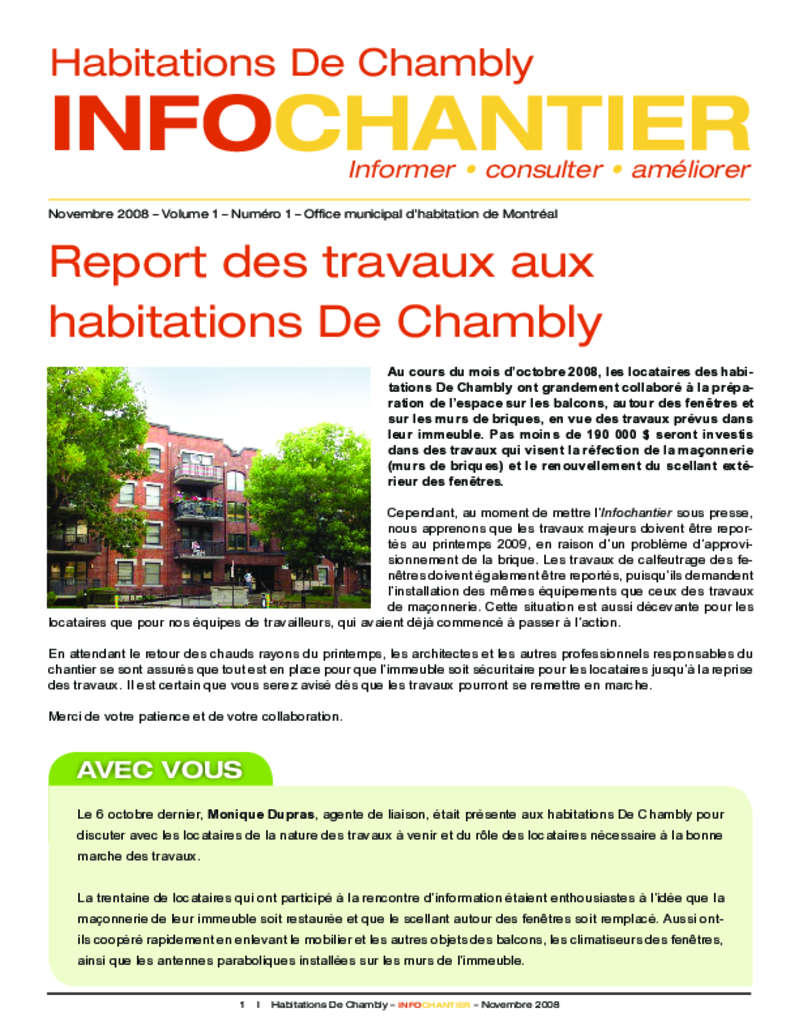 Habitations De Chambly

INFOCHANTIER

Informer • consulter • améliorer

Novembre 2008 – Volume 1 – Numéro 1 – Office municipal d'habitation de Montréal

Report des travaux aux habitations De Chambly

Au cours du mois d'octobre 2008, les locataires des habitations De Chambly ont grandement collaboré à la préparation de l'espace sur les balcons, autour des fenêtres et sur les murs de briques, en vue des travaux prévus dans leur immeuble. Pas moins de 190 000 $ seront investis dans des travaux qui visent la réfection de la maçonnerie (murs de briques) et le renouvellement du scellant extérieur des fenêtres.

Cependant, au moment de mettre l'Infochantier sous presse, nous apprenons que les travaux majeurs doivent être reportés au printemps 2009, en raison d'un problème d'approvisionnement de la brique. Les travaux de calfeutrage des fenêtres doivent également être reportés, puisqu'ils demandent l'installation des mêmes équipements que ceux des travaux de maçonnerie. Cette situation est aussi décevante pour les locataires que pour nos équipes de travailleurs, qui avaient déjà commencé à passer à l'action.

En attendant le retour des chauds rayons du printemps, les architectes et les autres professionnels responsables du chantier se sont assurés que tout est en place pour que l'immeuble soit sécuritaire pour les locataires jusqu'à la reprise des travaux. Il est certain que vous serez avisé dès que les travaux pourront se remettre en marche.

Merci de votre patience et de votre collaboration.

AVEC VOUS

Le 6 octobre dernier, Monique Dupras, agente de liaison, était présente aux habitations De Chambly pour discuter avec les locataires de la nature des travaux à venir et du rôle des locataires nécessaire à la bonne marche des travaux.

La trentaine de locataires qui ont participé à la rencontre d'information étaient enthousiastes à l'idée que la maçonnerie de leur immeuble soit restaurée et que le scellant autour des fenêtres soit remplacé. Aussi ont-ils coopéré rapidement en enlevant le mobilier et les autres objets des balcons, les climatiseurs des fenêtres, ainsi que les antennes paraboliques installées sur les murs de l'immeuble.

1 I Habitations De Chambly – INFOCHANTIER – Novembre 2008